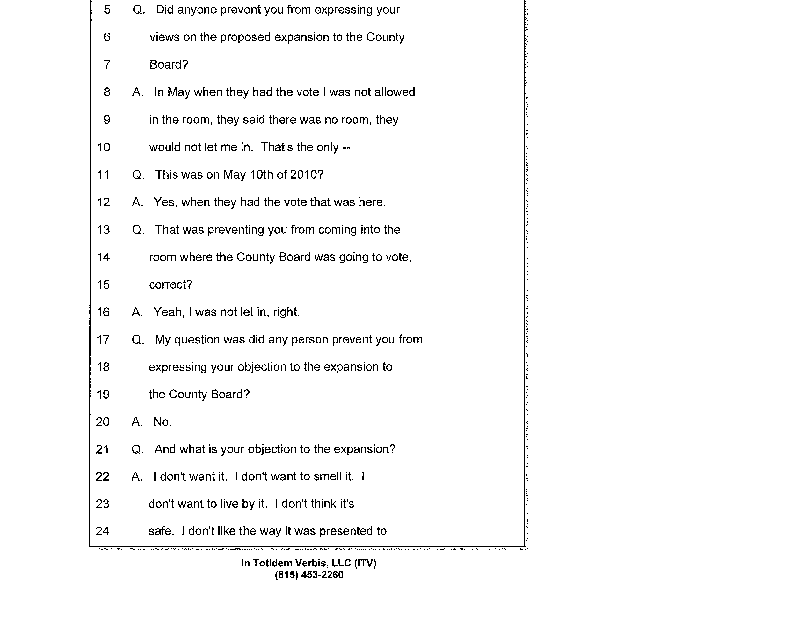 5 Q. Did anyone prevent you from expressing your

6 views on the proposed expansion to the County

7 Board?

8 A. In May when they had the vote I was not allowed

9 in the room, they said there was no room, they

10 would not let me in. That's the only --

11 Q. This was on May 10th of 2010?

12 A. Yes, when they had the vote that was here.

13 Q. That was preventing you from coming into the

14 room where the County Board was going to vote,

15 correct?

16 A. Yeah, I was not let in, right.

17 Q. My question was did any person prevent you from

18 expressing your objection to the expansion to

19 the County Board?

20 A. No.

21 Q. And what is your objection to the expansion?

22 A. I don't want it. I don't want to smell it. I

23 don't want to live by it. I don't think it's

24 safe. I don't like the way it was presented to

In Totidem Verbis, LLC (ITV)
(815) 453-2260